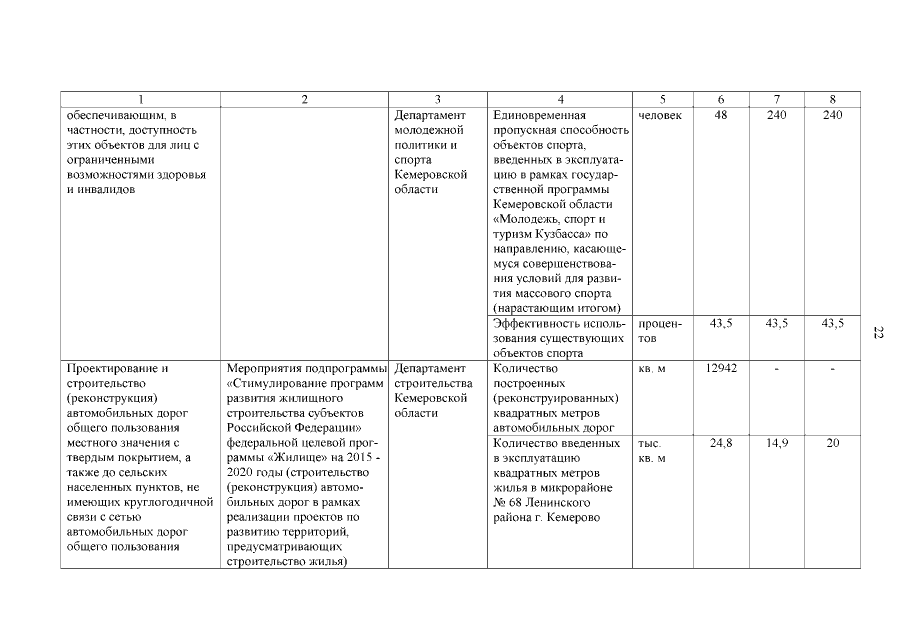 | 1 | 2 | 3 | 4 | 5 | 6 | 7 | 8 |
|---|---|---|---|---|---|---|---|
| обеспечивающим, в частности, доступность этих объектов для лиц с ограниченными возможностями здоровья и инвалидов | | Департамент молодежной политики и спорта Кемеровской области | Единовременная пропускная способность объектов спорта, введенных в эксплуатацию в рамках государственной программы Кемеровской области «Молодежь, спорт и туризм Кузбасса» по направлению, касающемуся совершенствования условий для развития массового спорта (нарастающим итогом) | человек | 48 | 240 | 240 |
| | | | Эффективность использования существующих объектов спорта | процентов | 43,5 | 43,5 | 43,5 |
| Проектирование и строительство (реконструкция) автомобильных дорог общего пользования местного значения с твердым покрытием, а также до сельских населенных пунктов, не имеющих круглогодичной связи с сетью автомобильных дорог общего пользования | Мероприятия подпрограммы «Стимулирование программ развития жилищного строительства субъектов Российской Федерации» федеральной целевой программы «Жилище» на 2015 - 2020 годы (строительство (реконструкция) автомобильных дорог в рамках реализации проектов по развитию территорий, предусматривающих строительство жилья) | Департамент строительства Кемеровской области | Количество построенных (реконструированных) квадратных метров автомобильных дорог | кв. м | 12942 | - | - |
| | | | Количество введенных в эксплуатацию квадратных метров жилья в микрорайоне № 68 Ленинского района г. Кемерово | тыс. кв. м | 24,8 | 14,9 | 20 |

22